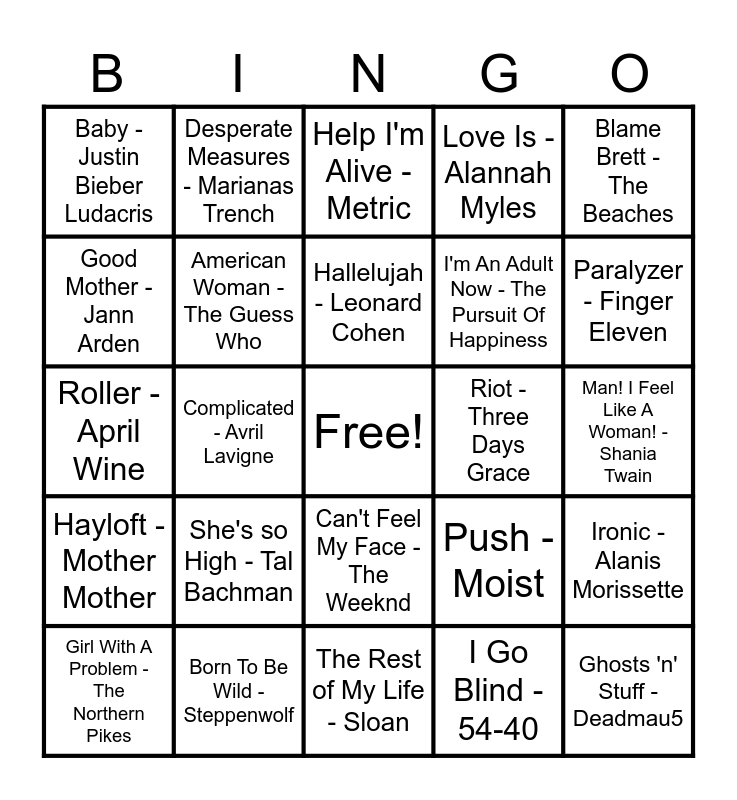 | B | I | N | G | O |
|---|---|---|---|---|
| Baby - Justin Bieber Ludacris | Desperate Measures - Marianas Trench | Help I'm Alive - Metric | Love Is - Alannah Myles | Blame Brett - The Beaches |
| Good Mother - Jann Arden | American Woman - The Guess Who | Hallelujah - Leonard Cohen | I'm An Adult Now - The Pursuit Of Happiness | Paralyzer - Finger Eleven |
| Roller - April Wine | Complicated - Avril Lavigne | Free! | Riot - Three Days Grace | Man! I Feel Like A Woman! - Shania Twain |
| Hayloft - Mother Mother | She's so High - Tal Bachman | Can't Feel My Face - The Weeknd | Push - Moist | Ironic - Alanis Morissette |
| Girl With A Problem - The Northern Pikes | Born To Be Wild - Steppenwolf | The Rest of My Life - Sloan | I Go Blind - 54-40 | Ghosts 'n' Stuff - Deadmau5 |